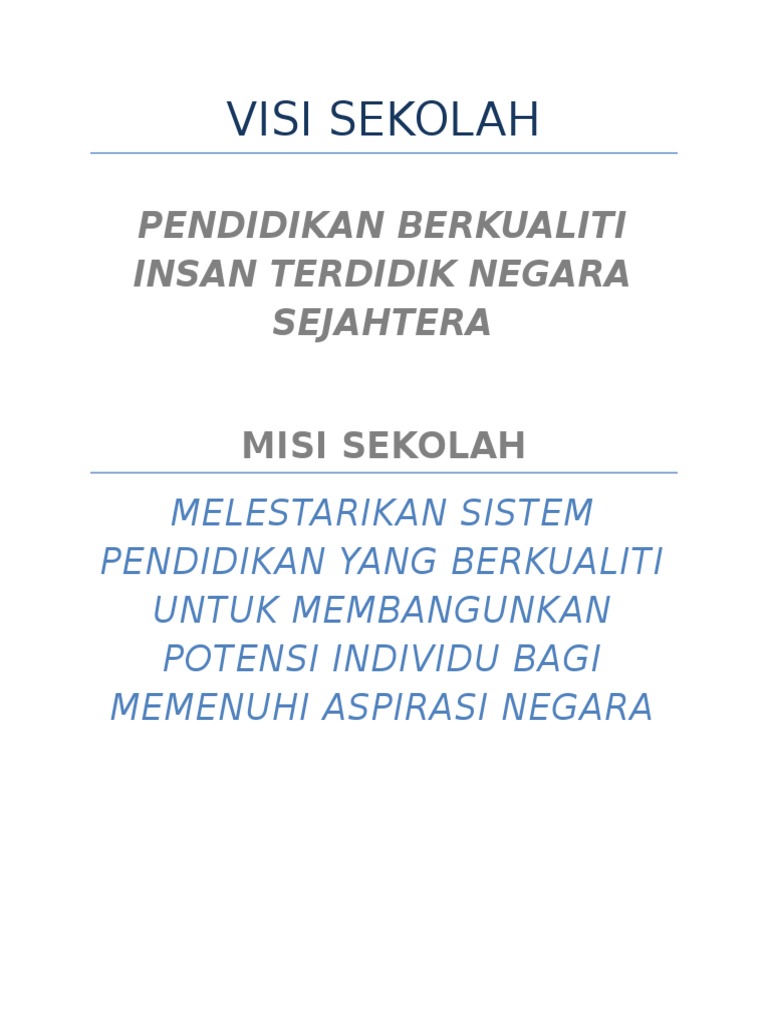 VISI SEKOLAH

PENDIDIKAN BERKUALITI INSAN TERDIDIK NEGARA SEJAHTERA

MISI SEKOLAH

MELESTARIKAN SISTEM PENDIDIKAN YANG BERKUALITI UNTUK MEMBANGUNKAN POTENSI INDIVIDU BAGI MEMENUHI ASPIRASI NEGARA